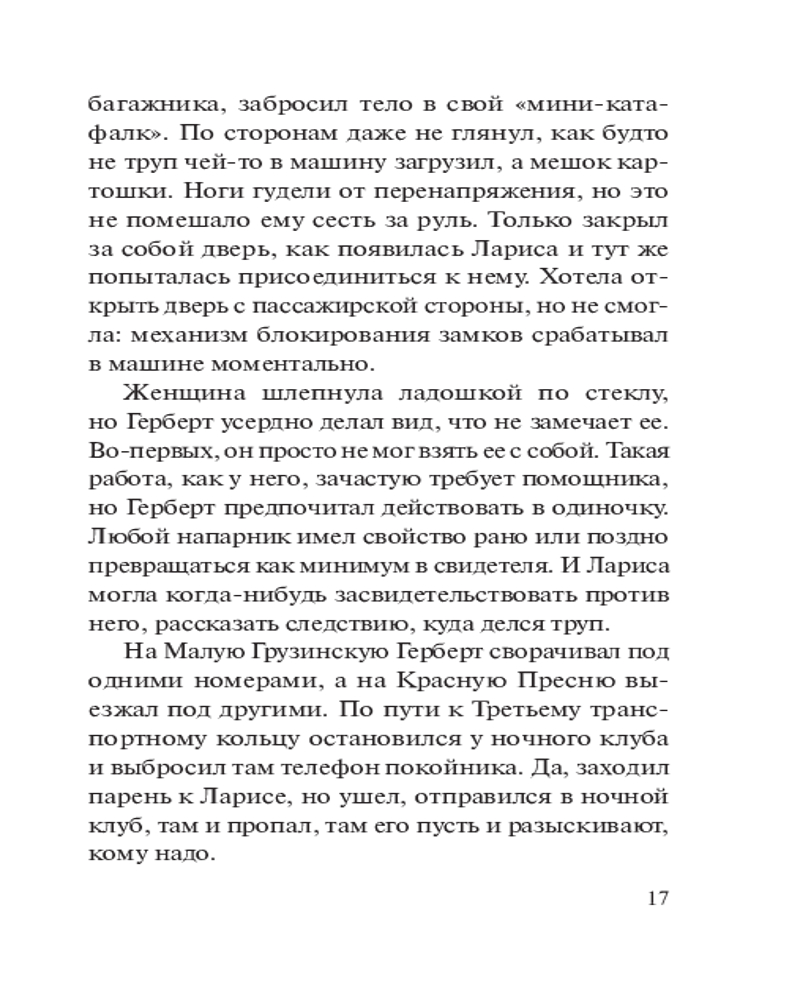 багажника, забросил тело в свой «мини-катафалк». По сторонам даже не глянул, как будто не труп чей-то в машину загрузил, а мешок картошки. Ноги гудели от перенапряжения, но это не помешало ему сесть за руль. Только закрыл за собой дверь, как появилась Лариса и тут же попыталась присоединиться к нему. Хотела открыть дверь с пассажирской стороны, но не смогла: механизм блокирования замков срабатывал в машине моментально.

Женщина шлепнула ладошкой по стеклу, но Герберт усердно делал вид, что не замечает ее. Во-первых, он просто не мог взять ее с собой. Такая работа, как у него, зачастую требует помощника, но Герберт предпочитал действовать в одиночку. Любой напарник имел свойство рано или поздно превращаться как минимум в свидетеля. И Лариса могла когда-нибудь засвидетельствовать против него, рассказать следствию, куда делся труп.

На Малую Грузинскую Герберт сворачивал под одними номерами, а на Красную Пресню выезжал под другими. По пути к Третьему транспортному кольцу остановился у ночного клуба и выбросил там телефон покойника. Да, заходил парень к Ларисе, но ушел, отправился в ночной клуб, там и пропал, там его пусть и разыскивают, кому надо.

17